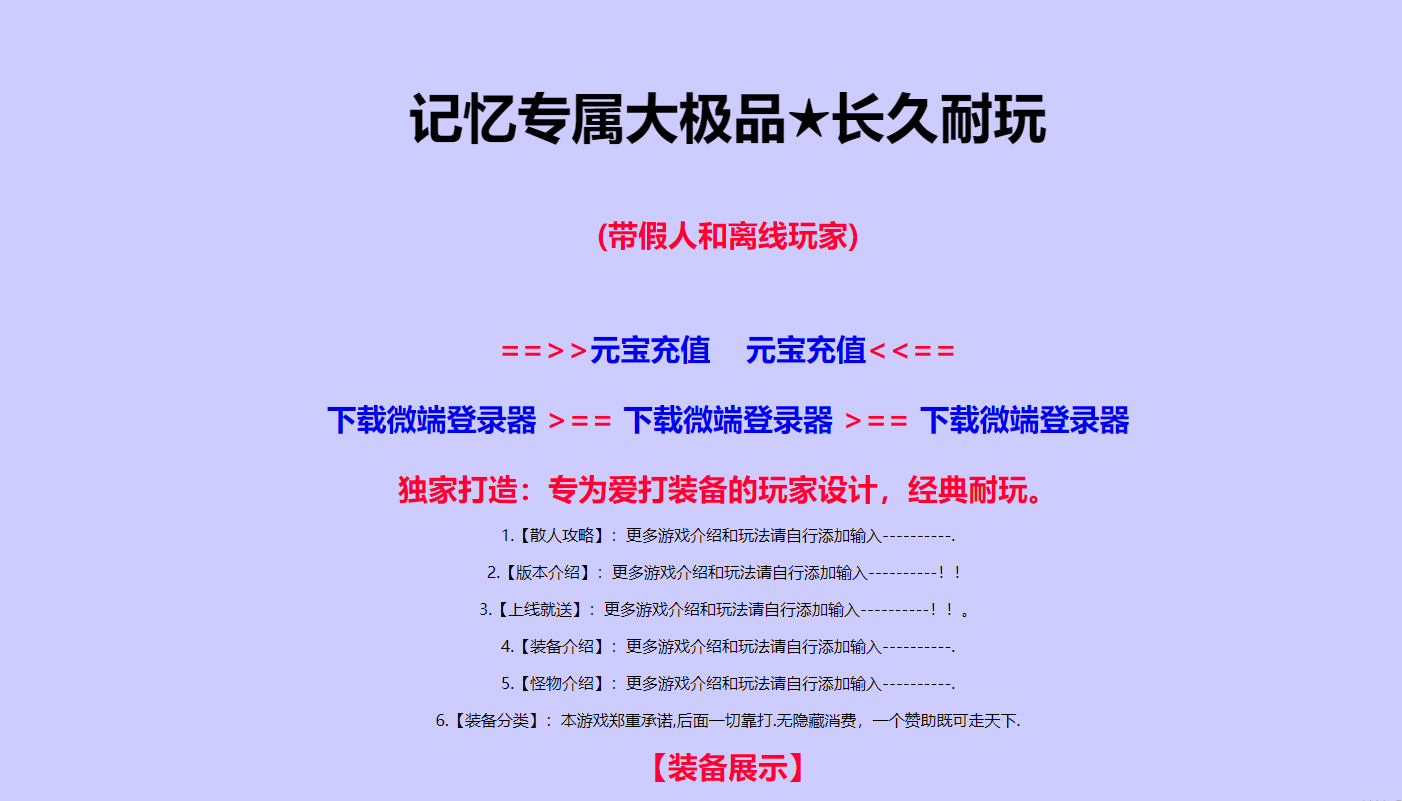 记忆专属大极品★长久耐玩

(带假人和离线玩家)

==>>元宝充值 元宝充值<<==

下载微端登录器 >== 下载微端登录器 >== 下载微端登录器

独家打造：专为爱打装备的玩家设计，经典耐玩。

1.【散人攻略】：更多游戏介绍和玩法请自行添加输入----------.

2.【版本介绍】：更多游戏介绍和玩法请自行添加输入----------！！

3.【上线就送】：更多游戏介绍和玩法请自行添加输入----------！！。

4.【装备介绍】：更多游戏介绍和玩法请自行添加输入----------.

5.【怪物介绍】：更多游戏介绍和玩法请自行添加输入----------.

6.【装备分类】：本游戏郑重承诺,后面一切靠打.无隐藏消费，一个赞助既可走天下.

【装备展示】